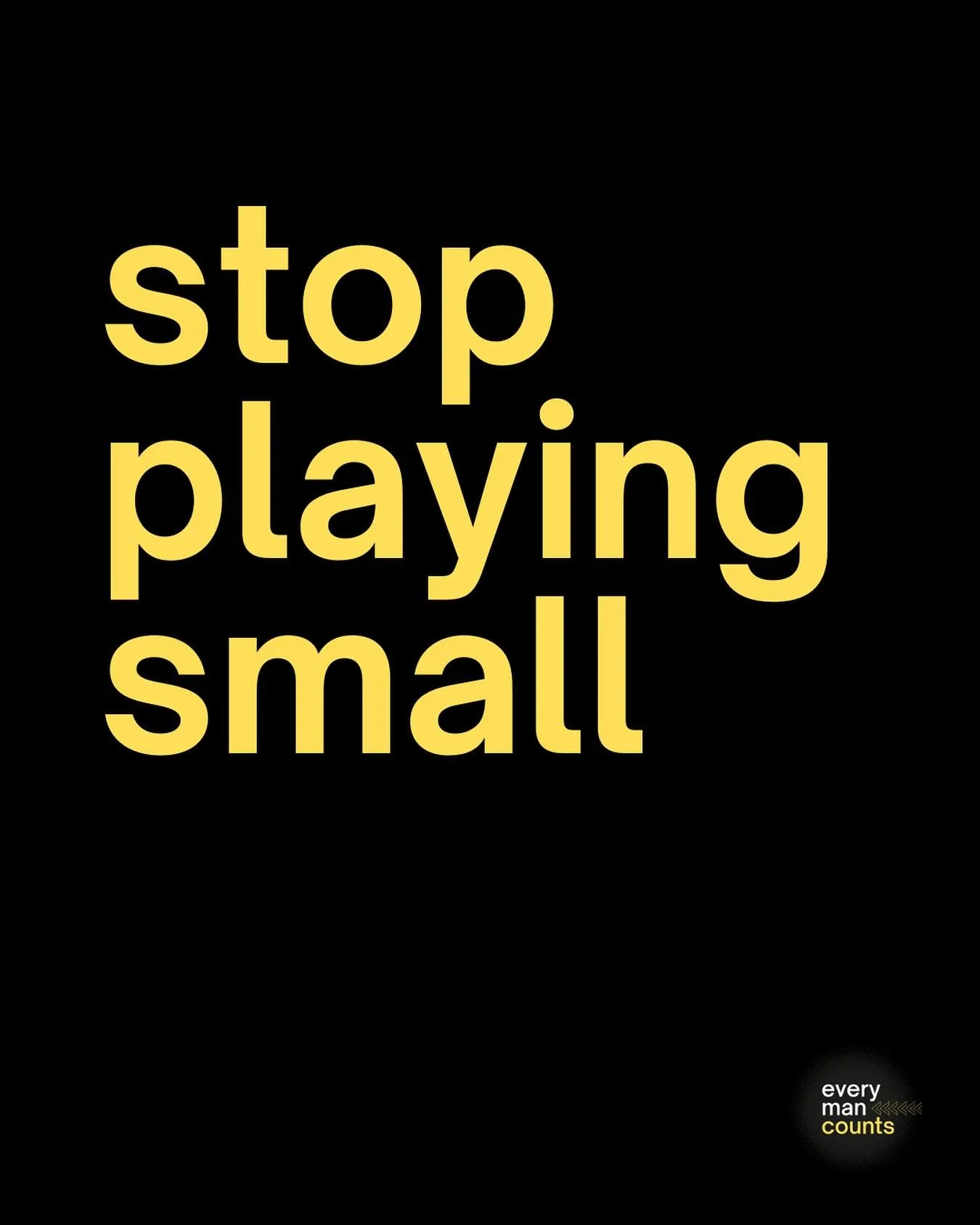 stop playing small

every
man
counts